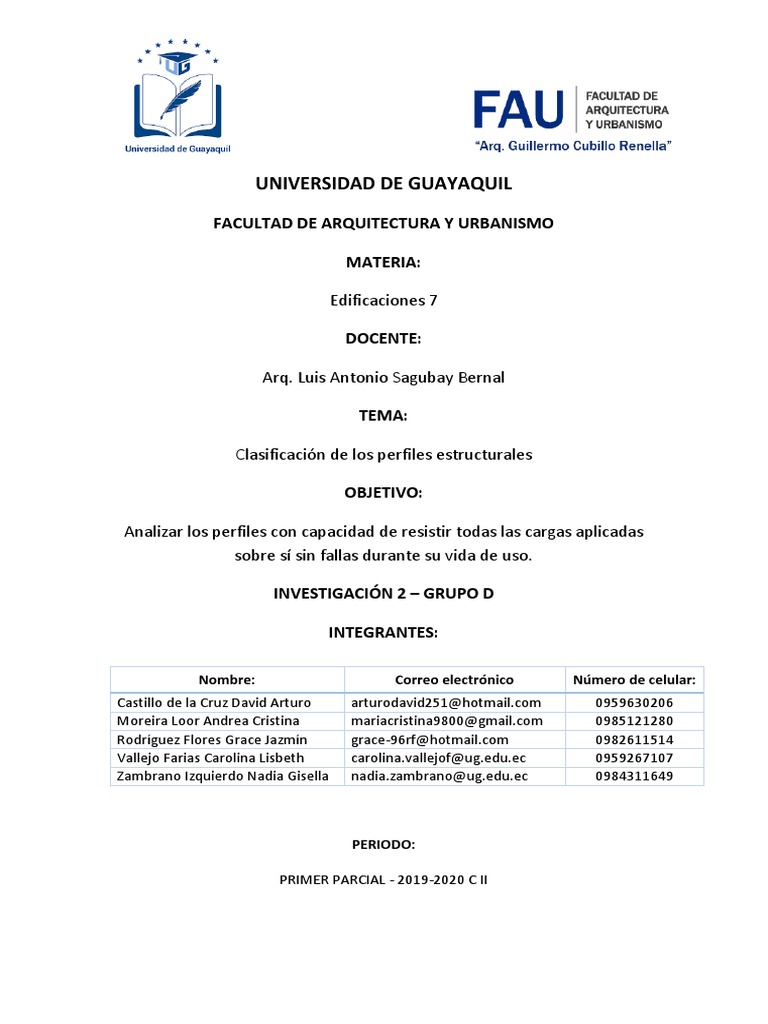 UG

Universidad de Guayaquil

FAU FACULTAD DE ARQUITECTURA Y URBANISMO

"Arq. Guillermo Cubillo Renella"

UNIVERSIDAD DE GUAYAQUIL

FACULTAD DE ARQUITECTURA Y URBANISMO

MATERIA:

Edificaciones 7

DOCENTE:

Arq. Luis Antonio Sagubay Bernal

TEMA:

Clasificación de los perfiles estructurales

OBJETIVO:

Analizar los perfiles con capacidad de resistir todas las cargas aplicadas sobre sí sin fallas durante su vida de uso.

INVESTIGACIÓN 2 – GRUPO D

INTEGRANTES:

| Nombre: | Correo electrónico | Número de celular: |
|---|---|---|
| Castillo de la Cruz David Arturo | arturodavid251@hotmail.com | 0959630206 |
| Moreira Loor Andrea Cristina | mariacristina9800@gmail.com | 0985121280 |
| Rodríguez Flores Grace Jazmín | grace-96rf@hotmail.com | 0982611514 |
| Vallejo Farias Carolina Lisbeth | carolina.vallejof@ug.edu.ec | 0959267107 |
| Zambrano Izquierdo Nadia Gisella | nadia.zambrano@ug.edu.ec | 0984311649 |

PERIODO:

PRIMER PARCIAL - 2019-2020 C II